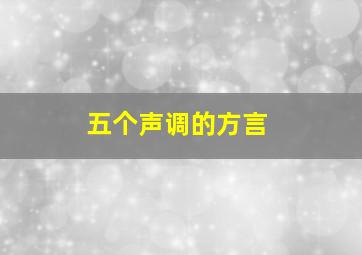 五个声调的方言